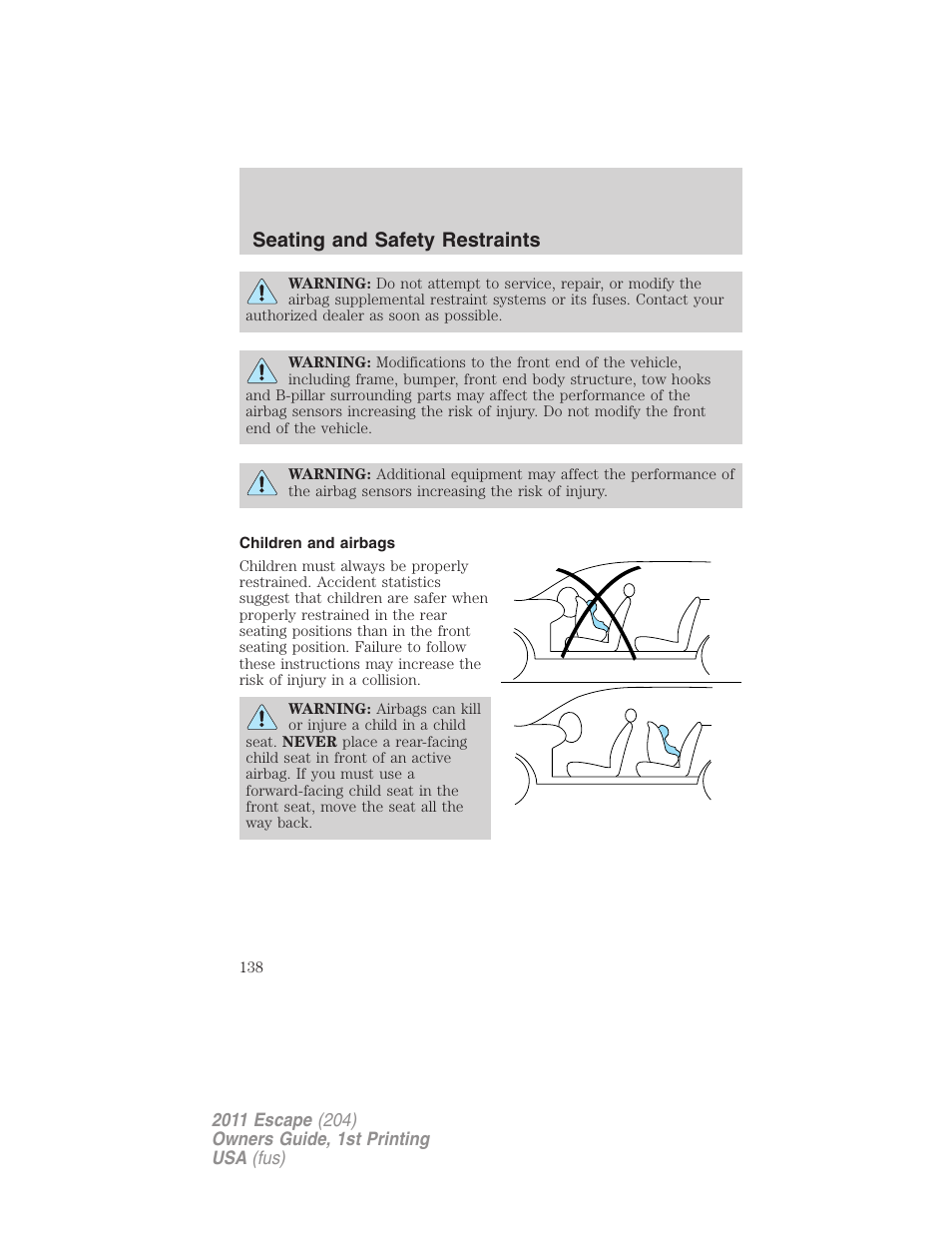 Seating and Safety Restraints

WARNING: Do not attempt to service, repair, or modify the airbag supplemental restraint systems or its fuses. Contact your authorized dealer as soon as possible.

WARNING: Modifications to the front end of the vehicle, including frame, bumper, front end body structure, tow hooks and B-pillar surrounding parts may affect the performance of the airbag sensors increasing the risk of injury. Do not modify the front end of the vehicle.

WARNING: Additional equipment may affect the performance of the airbag sensors increasing the risk of injury.

Children and airbags

Children must always be properly restrained. Accident statistics suggest that children are safer when properly restrained in the rear seating positions than in the front seating position. Failure to follow these instructions may increase the risk of injury in a collision.

WARNING: Airbags can kill or injure a child in a child seat. NEVER place a rear-facing child seat in front of an active airbag. If you must use a forward-facing child seat in the front seat, move the seat all the way back.

138

2011 Escape (204)
Owners Guide, 1st Printing
USA (fus)